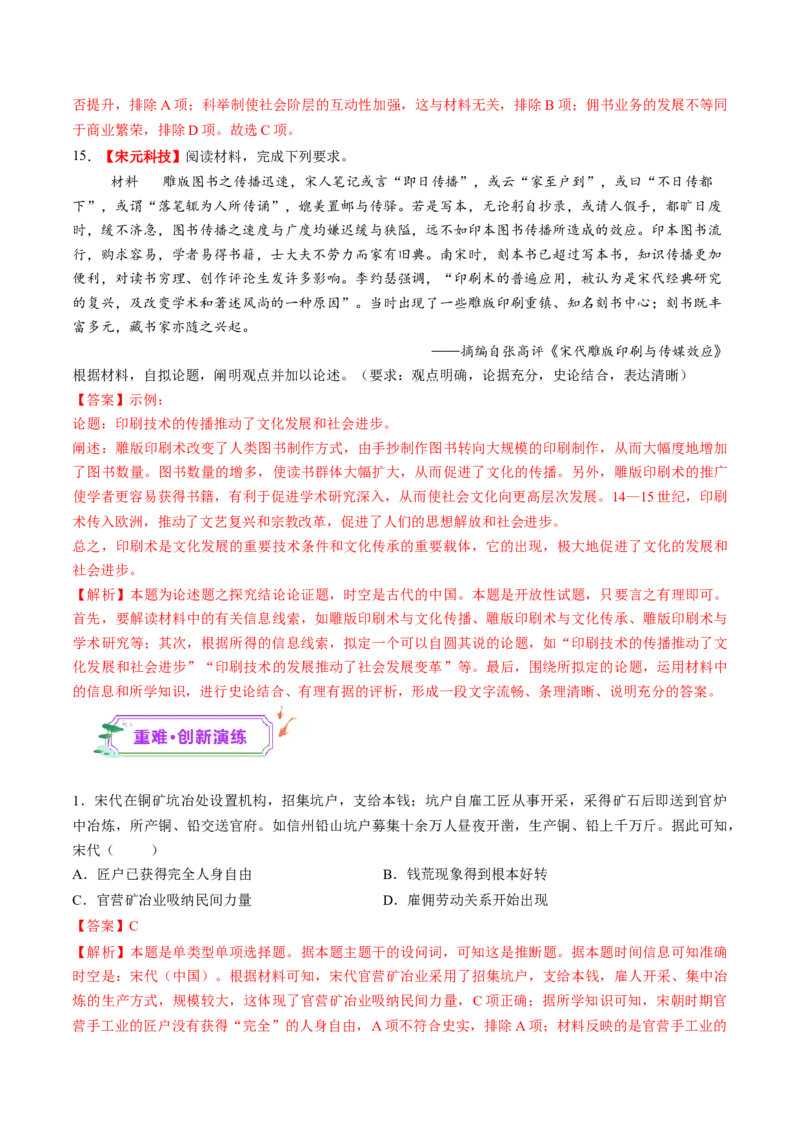 否提升，排除A项；科举制使社会阶层的互动性加强，这与材料无关，排除B项；佣书业务的发展不等同于商业繁荣，排除D项。故选C项。

15.【宋元科技】阅读材料，完成下列要求。

材料 雕版图书之传播迅速，宋人笔记或言“即日传播”，或云“家至户到”，或曰“不日传都下”，或谓“落笔辄为人所传诵”，媲美置邮与传驿。若是写本，无论躬自抄录，或请人假手，都旷日废时，缓不济急，图书传播之速度与广度均嫌迟缓与狭隘，远不如印本图书传播所造成的效应。印本图书流行，购求容易，学者易得书籍，士大夫不劳力而家有旧典。南宋时，刻本书已超过写本书，知识传播更加便利，对读书穷理、创作评论生发许多影响。李约瑟强调，“印刷术的普遍应用，被认为是宋代经典研究的复兴，及改变学术和著述风尚的一种原因”。当时出现了一些雕版印刷重镇、知名刻书中心；刻书既丰富多元，藏书家亦随之兴起。

——摘编自张高评《宋代雕版印刷与传媒效应》

根据材料，自拟论题，阐明观点并加以论述。（要求：观点明确，论据充分，史论结合，表达清晰）

【答案】示例：

论题：印刷技术的传播推动了文化发展和社会进步。

阐述：雕版印刷术改变了人类图书制作方式，由手抄制作图书转向大规模的印刷制作，从而大幅度地增加了图书数量。图书数量的增多，使读书群体大幅扩大，从而促进了文化的传播。另外，雕版印刷术的推广使学者更容易获得书籍，有利于促进学术研究深入，从而使社会文化向更高层次发展。14—15世纪，印刷术传入欧洲，推动了文艺复兴和宗教改革，促进了人们的思想解放和社会进步。

总之，印刷术是文化发展的重要技术条件和文化传承的重要载体，它的出现，极大地促进了文化的发展和社会进步。

【解析】本题为论述题之探究结论论证题，时空是古代的中国。本题是开放性试题，只要言之有理即可。首先，要解读材料中的有关信息线索，如雕版印刷术与文化传播、雕版印刷术与文化传承、雕版印刷术与学术研究等；其次，根据所得的信息线索，拟定一个可以自圆其说的论题，如“印刷技术的传播推动了文化发展和社会进步”“印刷技术的发展推动了社会发展变革”等。最后，围绕所拟定的论题，运用材料中的信息和所学知识，进行史论结合、有理有据的评析，形成一段文字流畅、条理清晰、说明充分的答案。

重难·创新演练

1.宋代在铜矿坑冶处设置机构，招集坑户，支给本钱；坑户自雇工匠从事开采，采得矿石后即送到官炉中冶炼，所产铜、铅交送官府。如信州铅山坑户募集十余万人昼夜开凿，生产铜、铅上千万斤。据此可知，宋代（ ）

A.匠户已获得完全人身自由 B.钱荒现象得到根本好转

C.官营矿冶业吸纳民间力量 D.雇佣劳动关系开始出现

【答案】C

【解析】本题是单类型单项选择题。据本题主题干的设问词，可知这是推断题。据本题时间信息可知准确时空是：宋代（中国）。根据材料可知，宋代官营矿冶业采用了招集坑户，支给本钱，雇人开采、集中冶炼的生产方式，规模较大，这体现了官营矿冶业吸纳民间力量，C项正确；据所学知识可知，宋朝时期官营手工业的匠户没有获得“完全”的人身自由，A项不符合史实，排除A项；材料反映的是官营手工业的